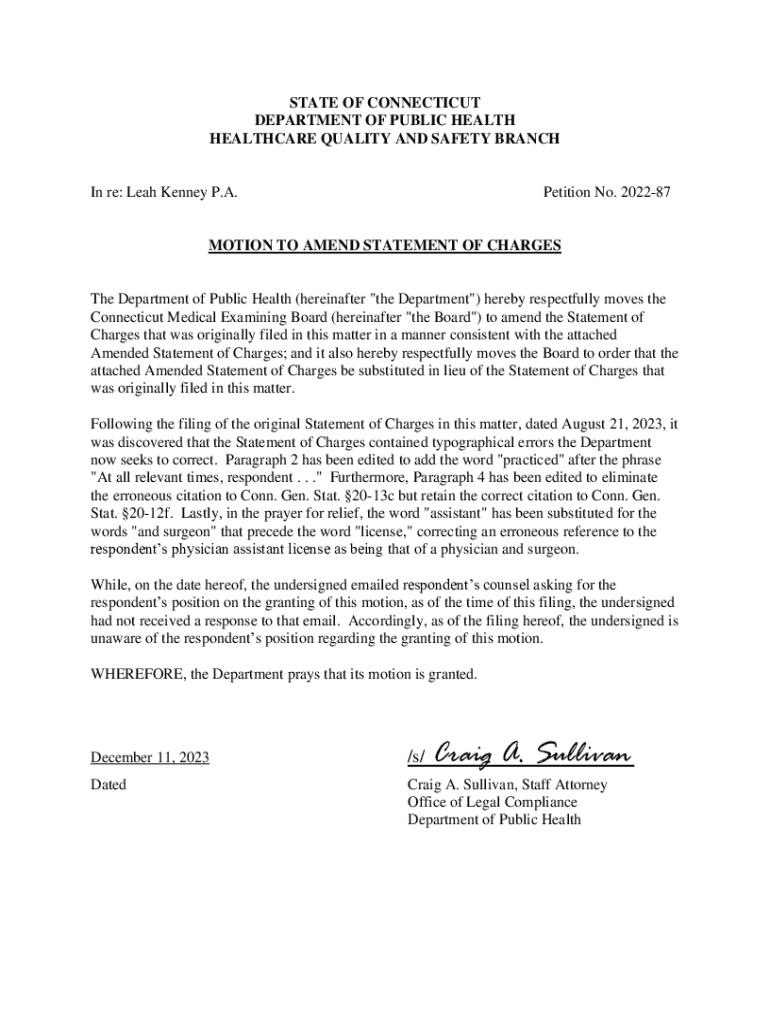 STATE OF CONNECTICUT
DEPARTMENT OF PUBLIC HEALTH
HEALTHCARE QUALITY AND SAFETY BRANCH

In re: Leah Kenney P.A.

Petition No. 2022-87

MOTION TO AMEND STATEMENT OF CHARGES

The Department of Public Health (hereinafter "the Department") hereby respectfully moves the Connecticut Medical Examining Board (hereinafter "the Board") to amend the Statement of Charges that was originally filed in this matter in a manner consistent with the attached Amended Statement of Charges; and it also hereby respectfully moves the Board to order that the attached Amended Statement of Charges be substituted in lieu of the Statement of Charges that was originally filed in this matter.

Following the filing of the original Statement of Charges in this matter, dated August 21, 2023, it was discovered that the Statement of Charges contained typographical errors the Department now seeks to correct. Paragraph 2 has been edited to add the word "practiced" after the phrase "At all relevant times, respondent . . ." Furthermore, Paragraph 4 has been edited to eliminate the erroneous citation to Conn. Gen. Stat. §20-13c but retain the correct citation to Conn. Gen. Stat. §20-12f. Lastly, in the prayer for relief, the word "assistant" has been substituted for the words "and surgeon" that precede the word "license," correcting an erroneous reference to the respondent's physician assistant license as being that of a physician and surgeon.

While, on the date hereof, the undersigned emailed respondent's counsel asking for the respondent's position on the granting of this motion, as of the time of this filing, the undersigned had not received a response to that email. Accordingly, as of the filing hereof, the undersigned is unaware of the respondent's position regarding the granting of this motion.

WHEREFORE, the Department prays that its motion is granted.

December 11, 2023
Dated

/s/ Craig A. Sullivan
Craig A. Sullivan, Staff Attorney
Office of Legal Compliance
Department of Public Health